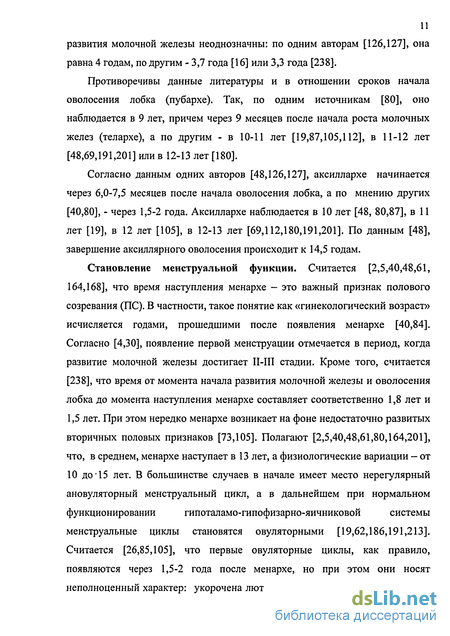 11

развития молочной железы неоднозначны: по одним авторам [126,127], она равна 4 годам, по другим - 3,7 года [16] или 3,3 года [238].

Противоречивы данные литературы и в отношении сроков начала оволосения лобка (пубархе). Так, по одним источникам [80], оно наблюдается в 9 лет, причем через 9 месяцев после начала роста молочных желез (телархе), а по другим - в 10-11 лет [19,87,105,112], в 11-12 лет [48,69,191,201] или в 12-13 лет [180].

Согласно данным одних авторов [48,126,127], аксиллархе начинается через 6,0-7,5 месяцев после начала оволосения лобка, а по мнению других [40,80], - через 1,5-2 года. Аксиллархе наблюдается в 10 лет [48, 80,87], в 11 лет [19], в 12 лет [105], в 12-13 лет [69,112,180,191,201]. По данным [48], завершение аксиллярного оволосения происходит к 14,5 годам.

Становление менструальной функции. Считается [2,5,40,48,61, 164,168], что время наступления менархе – это важный признак полового созревания (ПС). В частности, такое понятие как «гинекологический возраст» исчисляется годами, прошедшими после появления менархе [40,84]. Согласно [4,30], появление первой менструации отмечается в период, когда развитие молочной железы достигает II-III стадии. Кроме того, считается [238], что время от момента начала развития молочной железы и оволосения лобка до момента наступления менархе составляет соответственно 1,8 лет и 1,5 лет. При этом нередко менархе возникает на фоне недостаточно развитых вторичных половых признаков [73,105]. Полагают [2,5,40,48,61,80,164,201], что, в среднем, менархе наступает в 13 лет, а физиологические вариации – от 10 до 15 лет. В большинстве случаев в начале имеет место нерегулярный ановуляторный менструальный цикл, а в дальнейшем при нормальном функционировании гипоталамо-гипофизарно-яичниковой системы менструальные циклы становятся овуляторными [19,62,186,191,213]. Считается [26,85,105], что первые овуляторные циклы, как правило, появляются через 1,5-2 года после менархе, но при этом они носят неполноценный характер: укорочена лют

dsLib.net
библиотека диссертаций